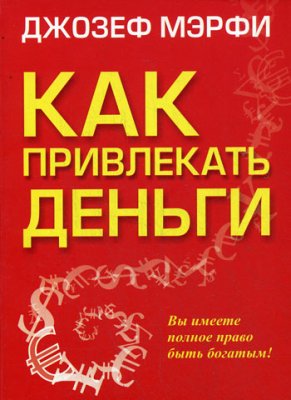 ДЖОЗЕФ МЭРФИ

КАК ПРИВЛЕКАТЬ ДЕНЬГИ

Вы имеете полное право быть богатым!